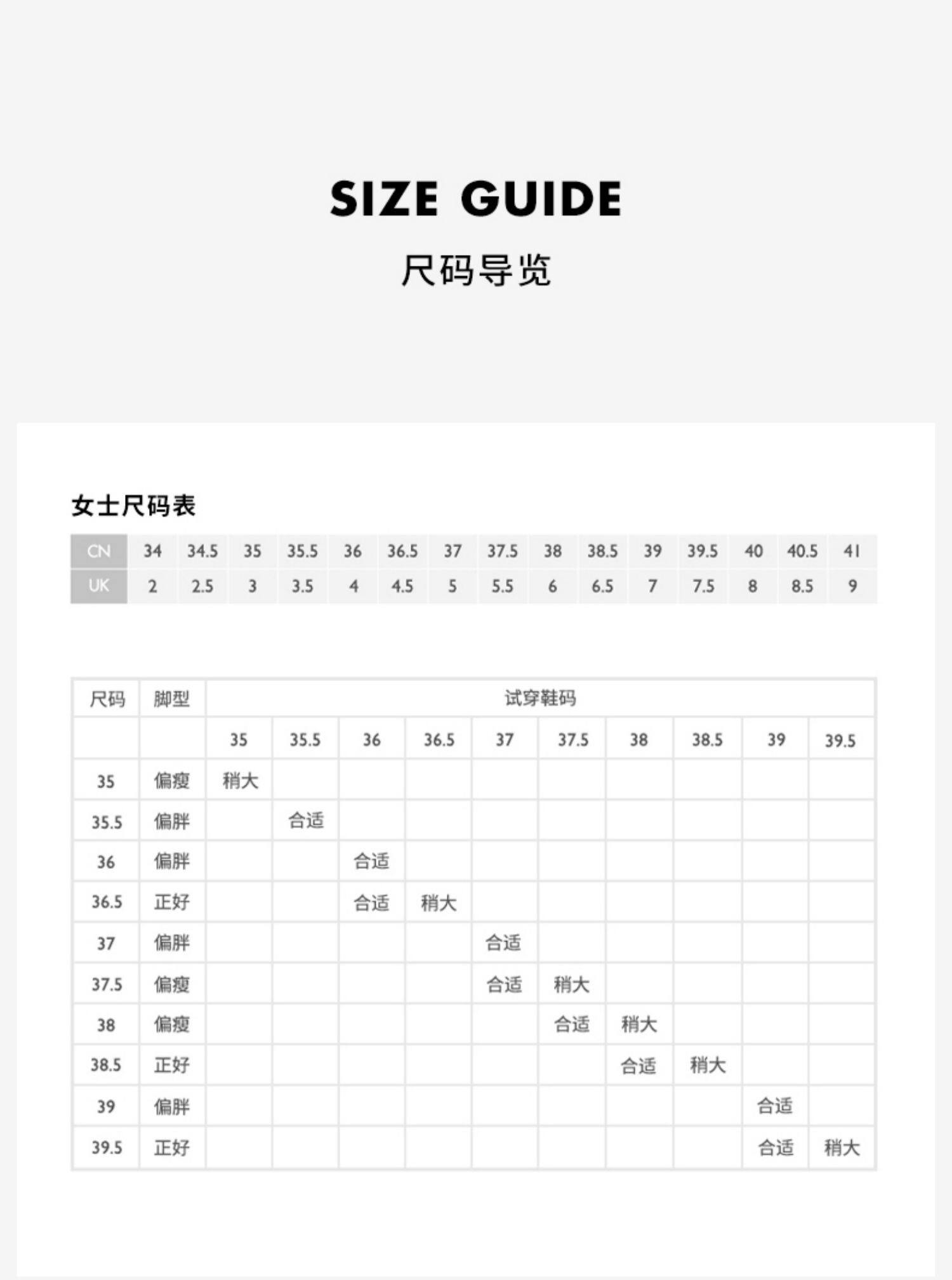 SIZE GUIDE

尺码导览

女士尺码表

| CN | 34 | 34.5 | 35 | 35.5 | 36 | 36.5 | 37 | 37.5 | 38 | 38.5 | 39 | 39.5 | 40 | 40.5 | 41 |
|---|---|---|---|---|---|---|---|---|---|---|---|---|---|---|---|
| UK | 2 | 2.5 | 3 | 3.5 | 4 | 4.5 | 5 | 5.5 | 6 | 6.5 | 7 | 7.5 | 8 | 8.5 | 9 |

| 尺码 | 脚型 | 试穿鞋码 | | | | | | | | | |
|---|---|---|---|---|---|---|---|---|---|---|---|
| | | 35 | 35.5 | 36 | 36.5 | 37 | 37.5 | 38 | 38.5 | 39 | 39.5 |
| 35 | 偏瘦 | 稍大 | | | | | | | | | |
| 35.5 | 偏胖 | | 合适 | | | | | | | | |
| 36 | 偏胖 | | | 合适 | | | | | | | |
| 36.5 | 正好 | | | 合适 | 稍大 | | | | | | |
| 37 | 偏胖 | | | | | 合适 | | | | | |
| 37.5 | 偏瘦 | | | | | 合适 | 稍大 | | | | |
| 38 | 偏瘦 | | | | | | 合适 | 稍大 | | | |
| 38.5 | 正好 | | | | | | | 合适 | 稍大 | | |
| 39 | 偏胖 | | | | | | | | | 合适 | |
| 39.5 | 正好 | | | | | | | | | 合适 | 稍大 |